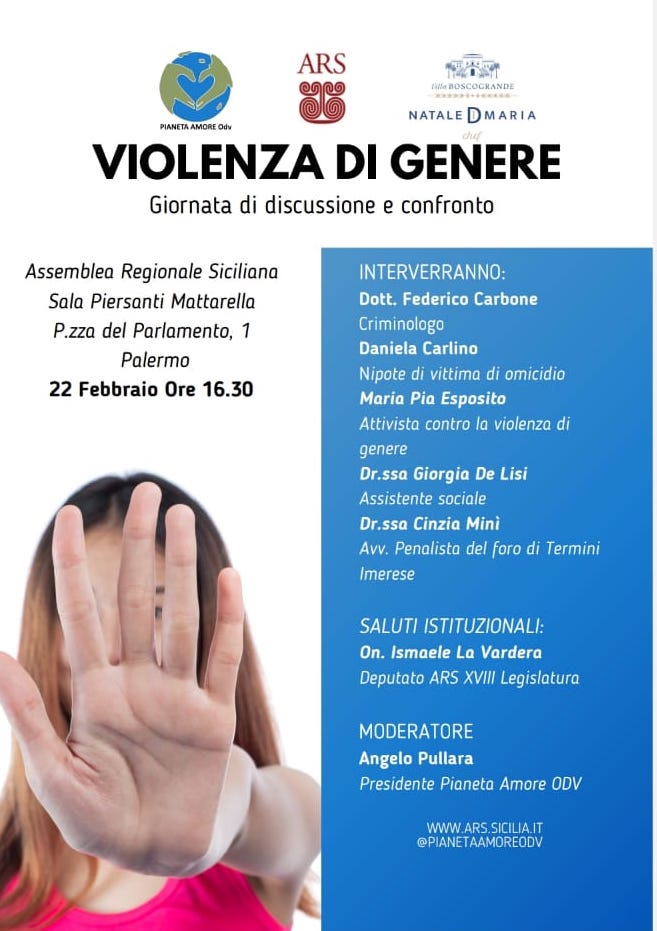 PIANETA AMORE Odv

ARS

Villa BOSCOGRANDE

NATALE D MARIA

chef

VIOLENZA DI GENERE

Giornata di discussione e confronto

Assemblea Regionale Siciliana
Sala Piersanti Mattarella
P.zza del Parlamento, 1
Palermo
22 Febbraio Ore 16.30

INTERVERRANNO:
Dott. Federico Carbone
Criminologo
Daniela Carlino
Nipote di vittima di omicidio
Maria Pia Esposito
Attivista contro la violenza di genere
Dr.ssa Giorgia De Lisi
Assistente sociale
Dr.ssa Cinzia Minì
Avv. Penalista del foro di Termini Imerese

SALUTI ISTITUZIONALI:
On. Ismaele La Vardera
Deputato ARS XVIII Legislatura

MODERATORE
Angelo Pullara
Presidente Pianeta Amore ODV

WWW.ARS.SICILIA.IT
@PIANETAAMOREODV